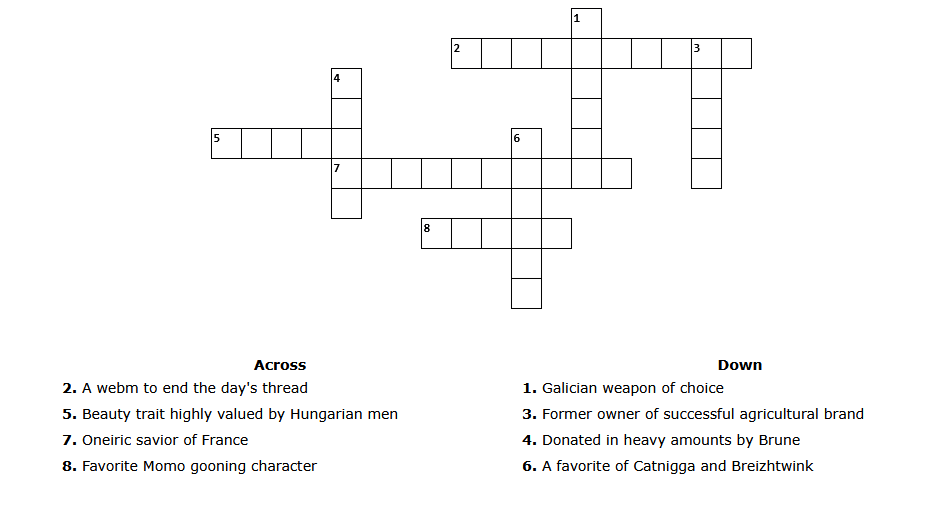 1

2

3

4

5

6

7

8

Across

2. A webm to end the day's thread

5. Beauty trait highly valued by Hungarian men

7. Oneiric savior of France

8. Favorite Momo gooning character

Down

1. Galician weapon of choice

3. Former owner of successful agricultural brand

4. Donated in heavy amounts by Brune

6. A favorite of Catnigga and Breizhtwink